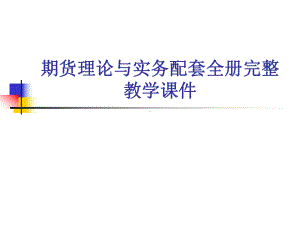 期货理论与实务配套全册完整教学课件